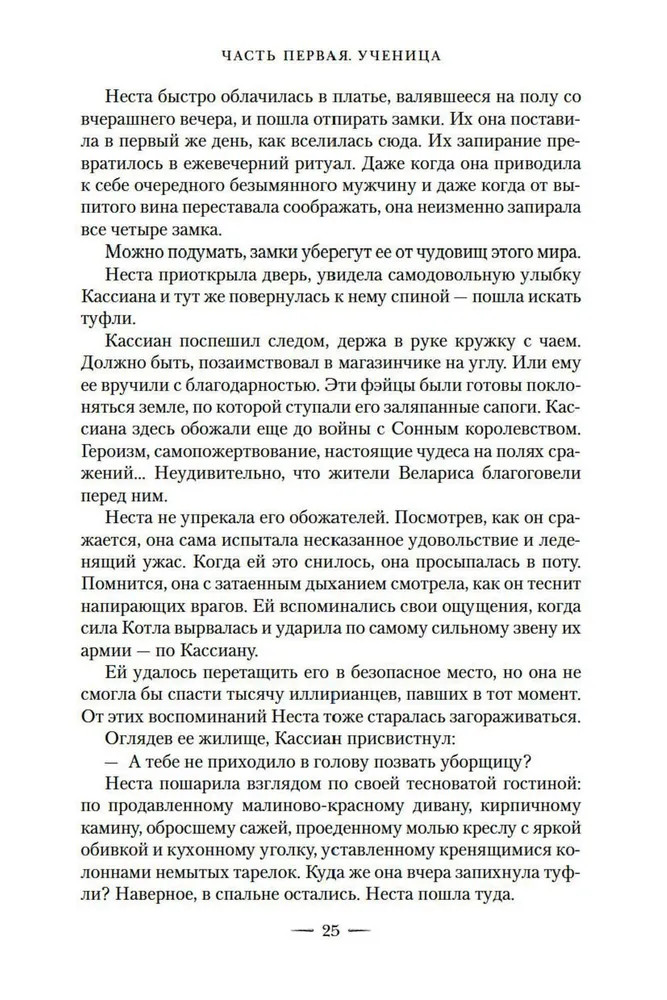 ЧАСТЬ ПЕРВАЯ. УЧЕНИЦА

Неста быстро облачилась в платье, валявшееся на полу со вчерашнего вечера, и пошла отпирать замки. Их она поставила в первый же день, как вселилась сюда. Их запирание превратилось в ежевечерний ритуал. Даже когда она приводила к себе очередного безымянного мужчину и даже когда от выпитого вина переставала соображать, она неизменно запирала все четыре замка.

Можно подумать, замки уберегут ее от чудовищ этого мира.

Неста приоткрыла дверь, увидела самодовольную улыбку Кассиана и тут же повернулась к нему спиной — пошла искать туфли.

Кассиан поспешил следом, держа в руке кружку с чаем. Должно быть, позаимствовал в магазинчике на углу. Или ему ее вручили с благодарностью. Эти фэйцы были готовы поклоняться земле, по которой ступали его заляпанные сапоги. Кассиана здесь обожали еще до войны с Сонным королевством. Героизм, самопожертвование, настоящие чудеса на полях сражений... Неудивительно, что жители Велариса благоговели перед ним.

Неста не упрекала его обожателей. Посмотрев, как он сражается, она сама испытала несказанное удовольствие и леденящий ужас. Когда ей это снилось, она просыпалась в поту. Помнится, она с затаенным дыханием смотрела, как он теснит напирающих врагов. Ей вспоминались свои ощущения, когда сила Котла вырвалась и ударила по самому сильному звену их армии — по Кассиану.

Ей удалось перетащить его в безопасное место, но она не смогла бы спасти тысячу иллирианцев, павших в тот момент. От этих воспоминаний Неста тоже старалась загораживаться.

Оглядев ее жилище, Кассиан присвистнул:

— А тебе не приходило в голову позвать уборщицу?

Неста пошарила взглядом по своей тесноватой гостиной: по продавленному малиново-красному дивану, кирпичному камину, обросшему сажей, проеденному молью креслу с яркой обивкой и кухонному уголку, уставленному кренящимися колоннами немытых тарелок. Куда же она вчера запихнула туфли? Наверное, в спальне остались. Неста пошла туда.

— 25 —